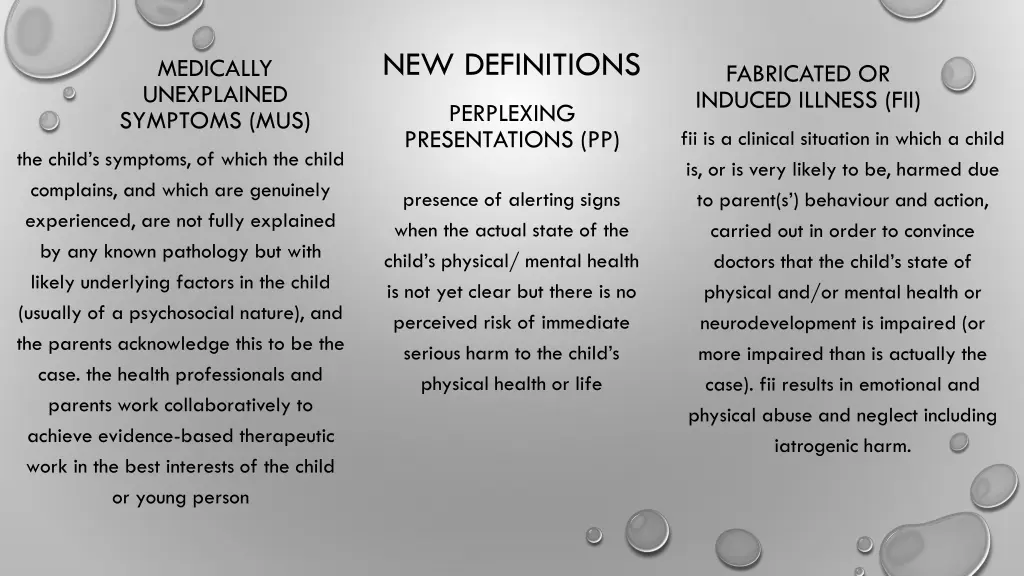 NEW DEFINITIONS

MEDICALLY
UNEXPLAINED
SYMPTOMS (MUS)

the child's symptoms, of which the child complains, and which are genuinely experienced, are not fully explained by any known pathology but with likely underlying factors in the child (usually of a psychosocial nature), and the parents acknowledge this to be the case. the health professionals and parents work collaboratively to achieve evidence-based therapeutic work in the best interests of the child or young person

PERPLEXING
PRESENTATIONS (PP)

presence of alerting signs when the actual state of the child's physical/ mental health is not yet clear but there is no perceived risk of immediate serious harm to the child's physical health or life

FABRICATED OR
INDUCED ILLNESS (FII)

fii is a clinical situation in which a child is, or is very likely to be, harmed due to parent(s') behaviour and action, carried out in order to convince doctors that the child's state of physical and/or mental health or neurodevelopment is impaired (or more impaired than is actually the case). fii results in emotional and physical abuse and neglect including iatrogenic harm.